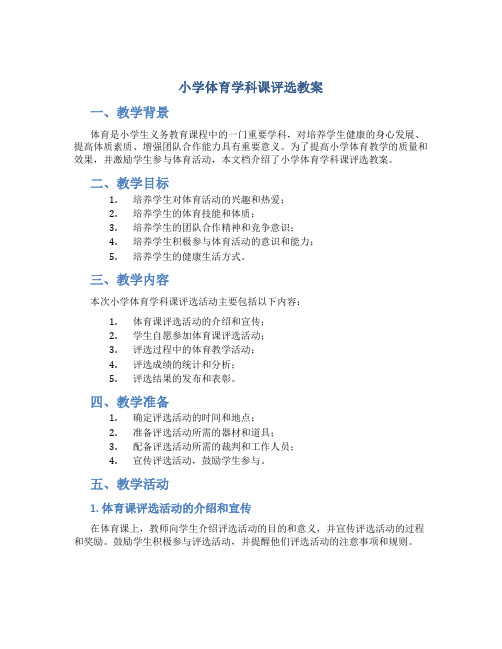 小学体育学科课评选教案

一、教学背景

体育是小学生义务教育课程中的一门重要学科，对培养学生健康的身心发展、提高体质素质、增强团队合作能力具有重要意义。为了提高小学体育教学的质量和效果，并激励学生参与体育活动，本文档介绍了小学体育学科课评选教案。

二、教学目标

1. 培养学生对体育活动的兴趣和热爱；
2. 培养学生的体育技能和体质；
3. 培养学生的团队合作精神和竞争意识；
4. 培养学生积极参与体育活动的意识和能力；
5. 培养学生的健康生活方式。

三、教学内容

本次小学体育学科课评选活动主要包括以下内容：

1. 体育课评选活动的介绍和宣传；
2. 学生自愿参加体育课评选活动；
3. 评选过程中的体育教学活动；
4. 评选成绩的统计和分析；
5. 评选结果的发布和表彰。

四、教学准备

1. 确定评选活动的时间和地点；
2. 准备评选活动所需的器材和道具；
3. 配备评选活动所需的裁判和工作人员；
4. 宣传评选活动，鼓励学生参与。

五、教学活动

1. 体育课评选活动的介绍和宣传

在体育课上，教师向学生介绍评选活动的目的和意义，并宣传评选活动的过程和奖励。鼓励学生积极参与评选活动，并提醒他们评选活动的注意事项和规则。